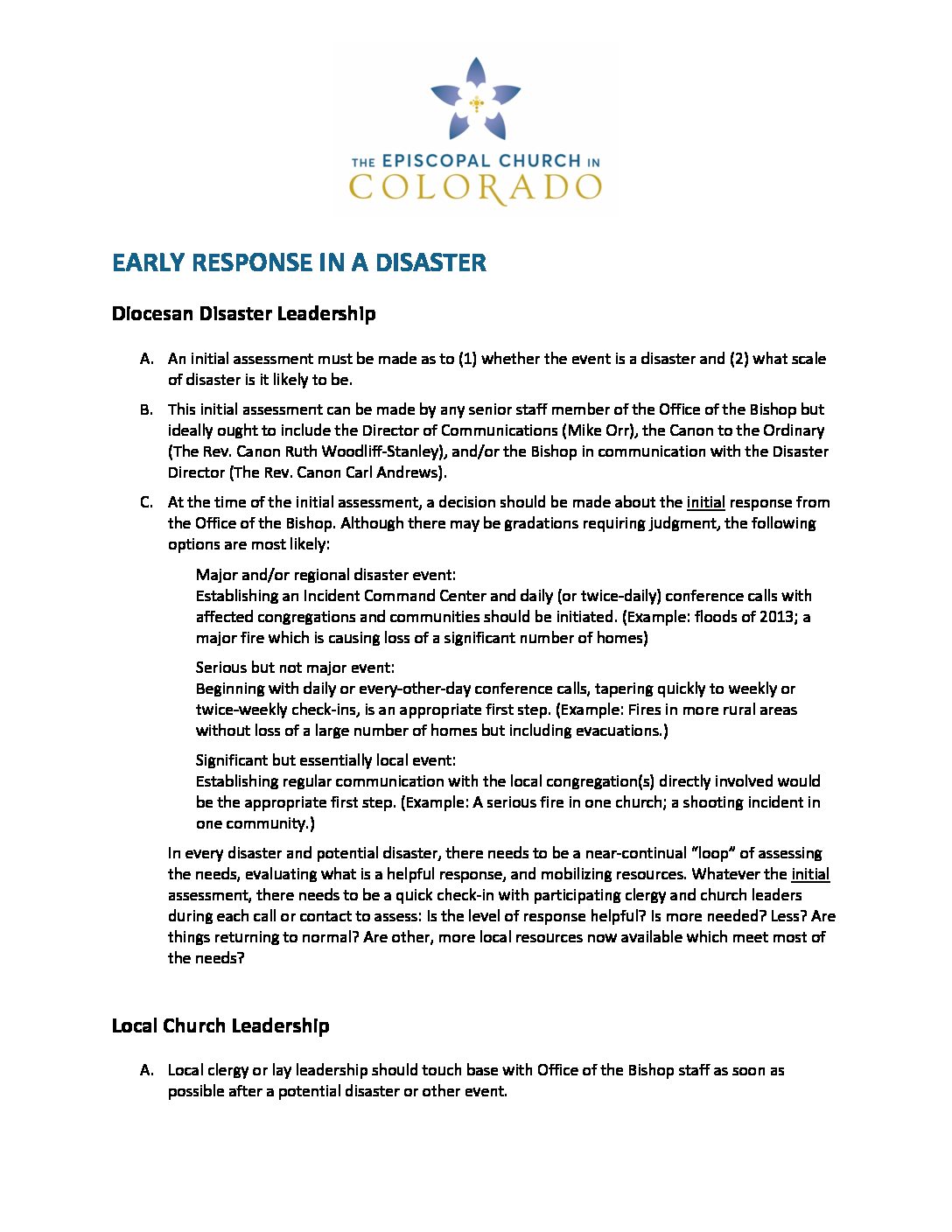 THE EPISCOPAL CHURCH IN
COLORADO

EARLY RESPONSE IN A DISASTER

Diocesan Disaster Leadership

A. An initial assessment must be made as to (1) whether the event is a disaster and (2) what scale of disaster is it likely to be.

B. This initial assessment can be made by any senior staff member of the Office of the Bishop but ideally ought to include the Director of Communications (Mike Orr), the Canon to the Ordinary (The Rev. Canon Ruth Woodliff-Stanley), and/or the Bishop in communication with the Disaster Director (The Rev. Canon Carl Andrews).

C. At the time of the initial assessment, a decision should be made about the initial response from the Office of the Bishop. Although there may be gradations requiring judgment, the following options are most likely:

Major and/or regional disaster event:
Establishing an Incident Command Center and daily (or twice-daily) conference calls with affected congregations and communities should be initiated. (Example: floods of 2013; a major fire which is causing loss of a significant number of homes)

Serious but not major event:
Beginning with daily or every-other-day conference calls, tapering quickly to weekly or twice-weekly check-ins, is an appropriate first step. (Example: Fires in more rural areas without loss of a large number of homes but including evacuations.)

Significant but essentially local event:
Establishing regular communication with the local congregation(s) directly involved would be the appropriate first step. (Example: A serious fire in one church; a shooting incident in one community.)

In every disaster and potential disaster, there needs to be a near-continual "loop" of assessing the needs, evaluating what is a helpful response, and mobilizing resources. Whatever the initial assessment, there needs to be a quick check-in with participating clergy and church leaders during each call or contact to assess: Is the level of response helpful? Is more needed? Less? Are things returning to normal? Are other, more local resources now available which meet most of the needs?

Local Church Leadership

A. Local clergy or lay leadership should touch base with Office of the Bishop staff as soon as possible after a potential disaster or other event.